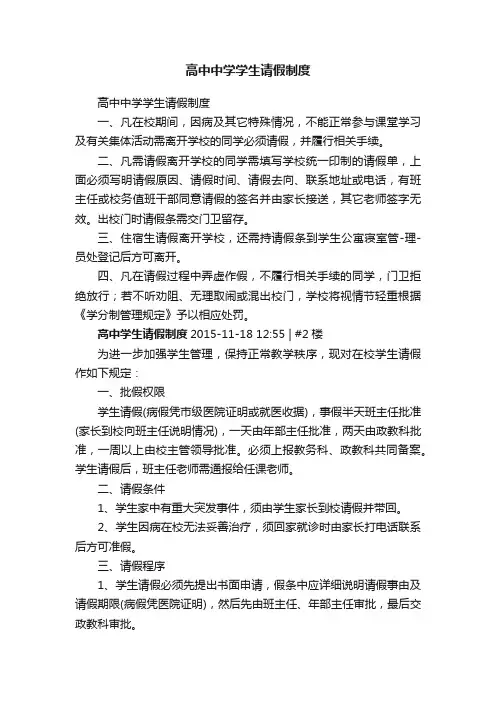 高中中学学生请假制度

高中中学学生请假制度

一、凡在校期间，因病及其它特殊情况，不能正常参与课堂学习及有关集体活动需离开学校的同学必须请假，并履行相关手续。

二、凡需请假离开学校的同学需填写学校统一印制的请假单，上面必须写明请假原因、请假时间、请假去向、联系地址或电话，有班主任或校务值班干部同意请假的签名并由家长接送，其它老师签字无效。出校门时请假条需交门卫留存。

三、住宿生请假离开学校，还需持请假条到学生公寓寝室管-理-员处登记后方可离开。

四、凡在请假过程中弄虚作假，不履行相关手续的同学，门卫拒绝放行；若不听劝阻、无理取闹或混出校门，学校将视情节轻重根据《学分制管理规定》予以相应处罚。

高中学生请假制度 2015-11-18 12:55 | #2 楼

为进一步加强学生管理，保持正常教学秩序，现对在校学生请假作如下规定：

一、批假权限

学生请假(病假凭市级医院证明或就医收据)，事假半天班主任批准(家长到校向班主任说明情况)，一天由年部主任批准，两天由政教科批准，一周以上由校主管领导批准。必须上报教务科、政教科共同备案。学生请假后，班主任老师需通报给任课老师。

二、请假条件

1、学生家中有重大突发事件，须由学生家长到校请假并带回。

2、学生因病在校无法妥善治疗，须回家就诊时由家长打电话联系后方可准假。

三、请假程序

1、学生请假必须先提出书面申请，假条中应详细说明请假事由及请假期限(病假凭医院证明)，然后先由班主任、年部主任审批，最后交政教科审批。